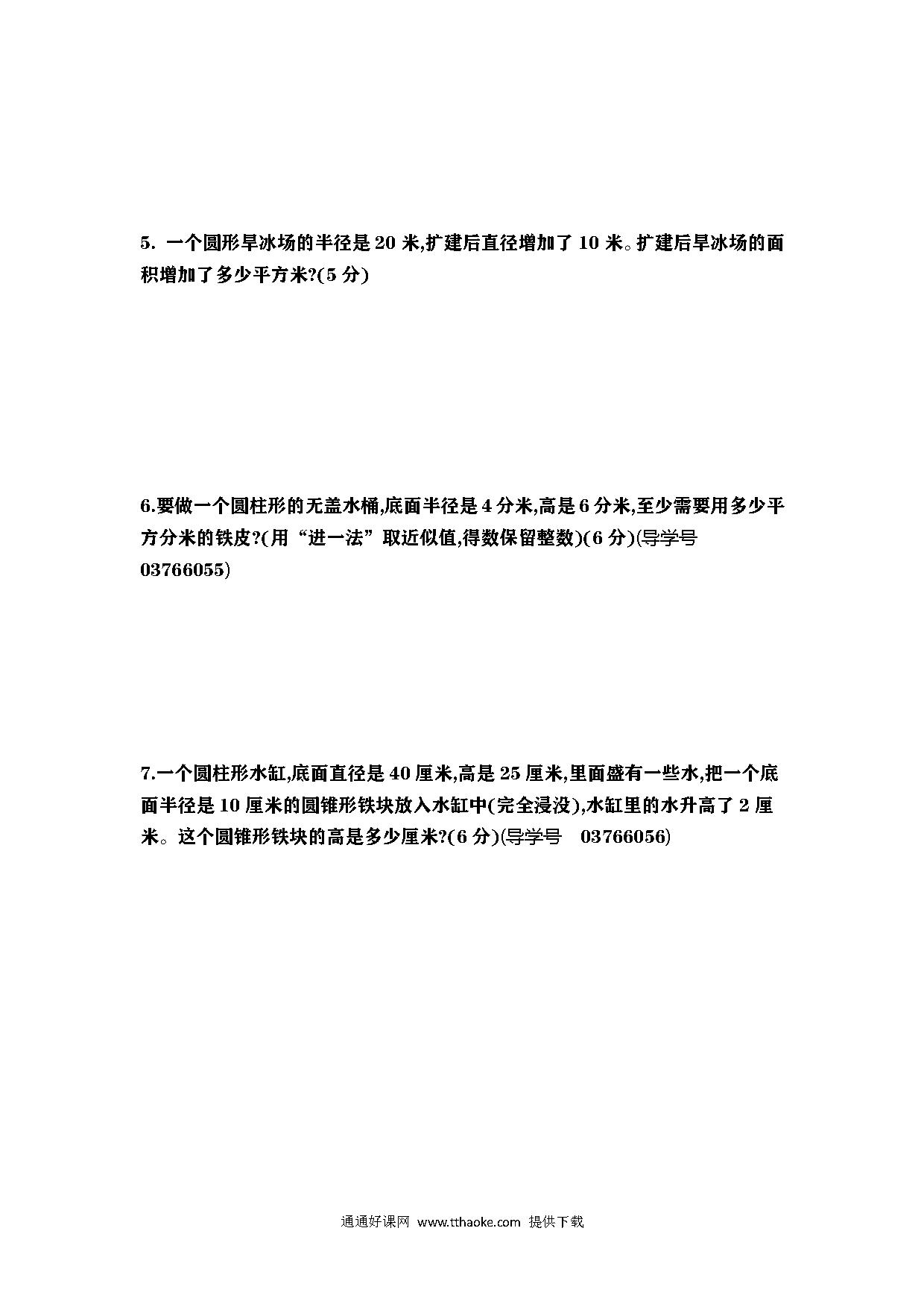 5. 一个圆形旱冰场的半径是 20 米,扩建后直径增加了 10 米。扩建后旱冰场的面积增加了多少平方米?(5 分)

6.要做一个圆柱形的无盖水桶,底面半径是 4 分米,高是 6 分米,至少需要用多少平方分米的铁皮?(用“进一法”取近似值,得数保留整数)(6 分)(导学号 03766055)

7.一个圆柱形水缸,底面直径是 40 厘米,高是 25 厘米,里面盛有一些水,把一个底面半径是 10 厘米的圆锥形铁块放入水缸中(完全浸没),水缸里的水升高了 2 厘米。这个圆锥形铁块的高是多少厘米?(6 分)(导学号 03766056)

通通好课网 www.tthaoke.com 提供下载